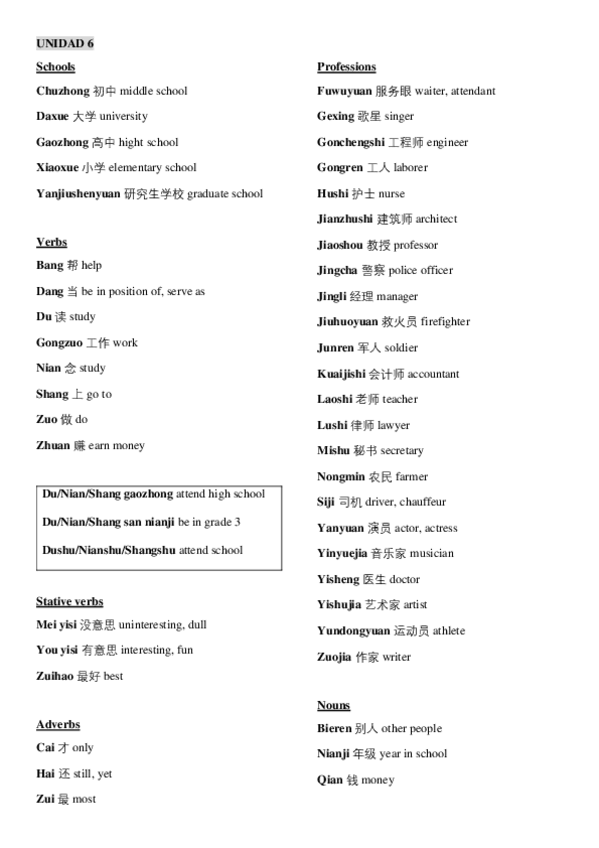 UNIDAD 6

Schools

Chuzhong 初中 middle school

Daxue 大学 university

Gaozhong 高中 hight school

Xiaoxue 小学 elementary school

Yanjiushenyuan 研究生学校 graduate school

Verbs

Bang 帮 help

Dang 当 be in position of, serve as

Du 读 study

Gongzuo 工作 work

Nian 念 study

Shang 上 go to

Zuo 做 do

Zhuan 赚 earn money

Du/Nian/Shang gaozhong attend high school

Du/Nian/Shang san nianji be in grade 3

Dushu/Nianshu/Shangshu attend school

Stative verbs

Mei yisi 没意思 uninteresting, dull

You yisi 有意思 interesting, fun

Zuihao 最好 best

Adverbs

Cai 才 only

Hai 还 still, yet

Zui 最 most

Professions

Fuwuyuan 服务眼 waiter, attendant

Gexing 歌星 singer

Gonchengshi 工程师 engineer

Gongren 工人 laborer

Hushi 护士 nurse

Jianzhushi 建筑师 architect

Jiaoshou 教授 professor

Jingcha 警察 police officer

Jingli 经理 manager

Jiuhuoyuan 救火员 firefighter

Junren 军人 soldier

Kuaijishi 会计师 accountant

Laoshi 老师 teacher

Lushi 律师 lawyer

Mishu 秘书 secretary

Nongmin 农民 farmer

Siji 司机 driver, chauffeur

Yanyuan 演员 actor, actress

Yinyuejia 音乐家 musician

Yisheng 医生 doctor

Yishujia 艺术家 artist

Yundongyuan 运动员 athlete

Zuojia 作家 writer

Nouns

Bieren 别人 other people

Nianji 年级 year in school

Qian 钱 money